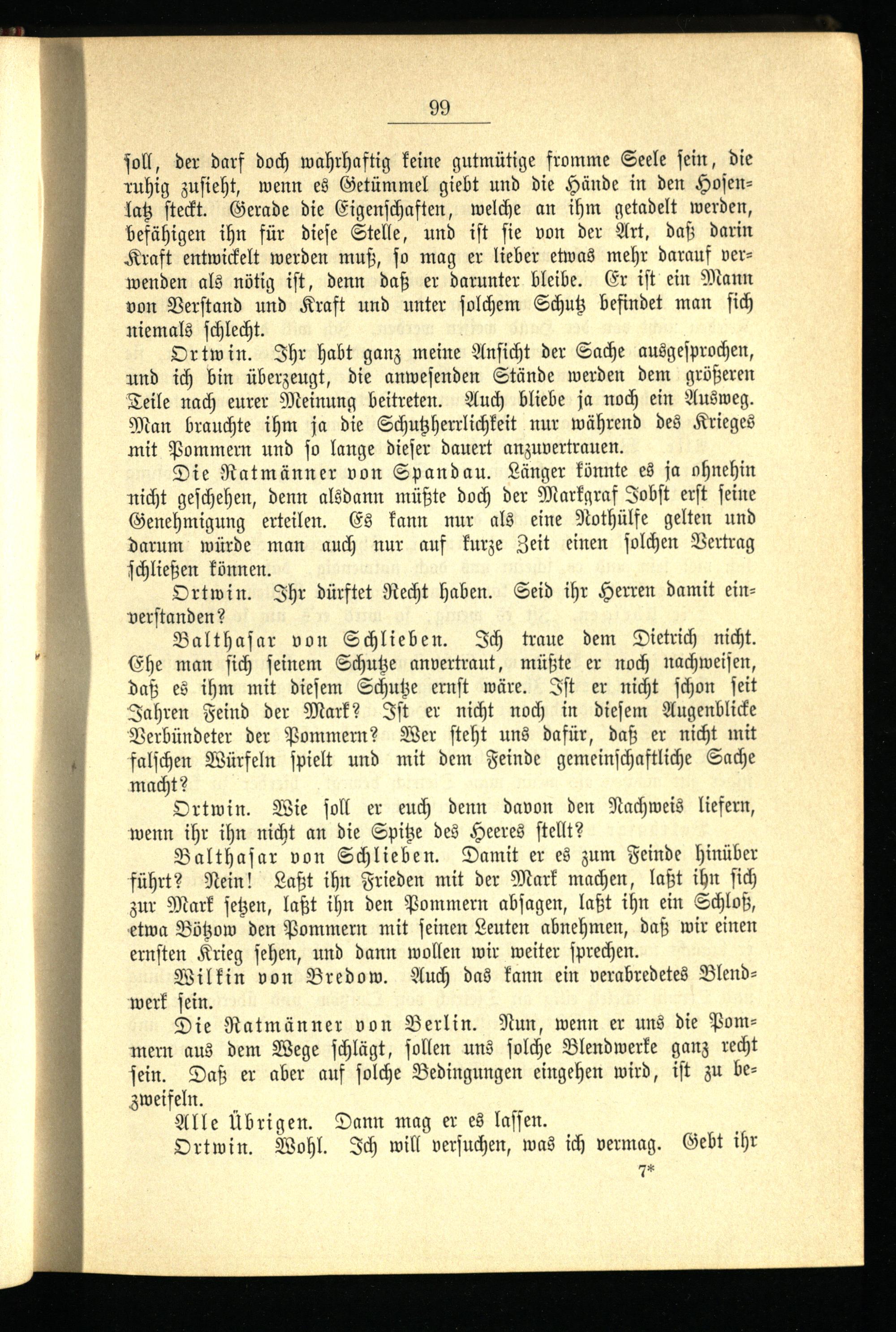 99

soll, der darf doch wahrhaftig keine gutmütige fromme Seele sein, die ruhig zusieht, wenn es Getümmel giebt und die Hände in den Hosenlatz steckt. Gerade die Eigenschaften, welche an ihm getadelt werden, befähigen ihn für diese Stelle, und ist sie von der Art, daß darin Kraft entwickelt werden muß, so mag er lieber etwas mehr darauf verwenden als nötig ist, denn daß er darunter bleibe. Er ist ein Mann von Verstand und Kraft und unter solchem Schutz befindet man sich niemals schlecht.

Ortwin. Ihr habt ganz meine Ansicht der Sache ausgesprochen, und ich bin überzeugt, die anwesenden Stände werden dem größeren Teile nach eurer Meinung beitreten. Auch bliebe ja noch ein Ausweg. Man brauchte ihm ja die Schutzherrlichkeit nur während des Krieges mit Pommern und so lange dieser dauert anzuvertrauen.

Die Ratmänner von Spandau. Länger könnte es ja ohnehin nicht geschehen, denn alsdann müßte doch der Markgraf Jobst erst seine Genehmigung erteilen. Es kann nur als eine Nothülfe gelten und darum würde man auch nur auf kurze Zeit einen solchen Vertrag schließen können.

Ortwin. Ihr dürftet Recht haben. Seid ihr Herren damit einverstanden?

Balthasar von Schlieben. Ich traue dem Dietrich nicht. Ehe man sich seinem Schutze anvertraut, müßte er noch nachweisen, daß es ihm mit diesem Schutze ernst wäre. Ist er nicht schon seit Jahren Feind der Mark? Ist er nicht noch in diesem Augenblicke Verbündeter der Pommern? Wer steht uns dafür, daß er nicht mit falschen Würfeln spielt und mit dem Feinde gemeinschaftliche Sache macht?

Ortwin. Wie soll er euch denn davon den Nachweis liefern, wenn ihr ihn nicht an die Spitze des Heeres stellt?

Balthasar von Schlieben. Damit er es zum Feinde hinüber führt? Nein! Laßt ihn Frieden mit der Mark machen, laßt ihn sich zur Mark setzen, laßt ihn den Pommern absagen, laßt ihn ein Schloß, etwa Bötzow den Pommern mit seinen Leuten abnehmen, daß wir einen ernsten Krieg sehen, und dann wollen wir weiter sprechen.

Wilkin von Bredow. Auch das kann ein verabredetes Blendwerk sein.

Die Ratmänner von Berlin. Nun, wenn er uns die Pommern aus dem Wege schlägt, sollen uns solche Blendwerke ganz recht sein. Daß er aber auf solche Bedingungen eingehen wird, ist zu bezweifeln.

Alle Übrigen. Dann mag er es lassen.

Ortwin. Wohl. Ich will versuchen, was ich vermag. Gebt ihr

7*